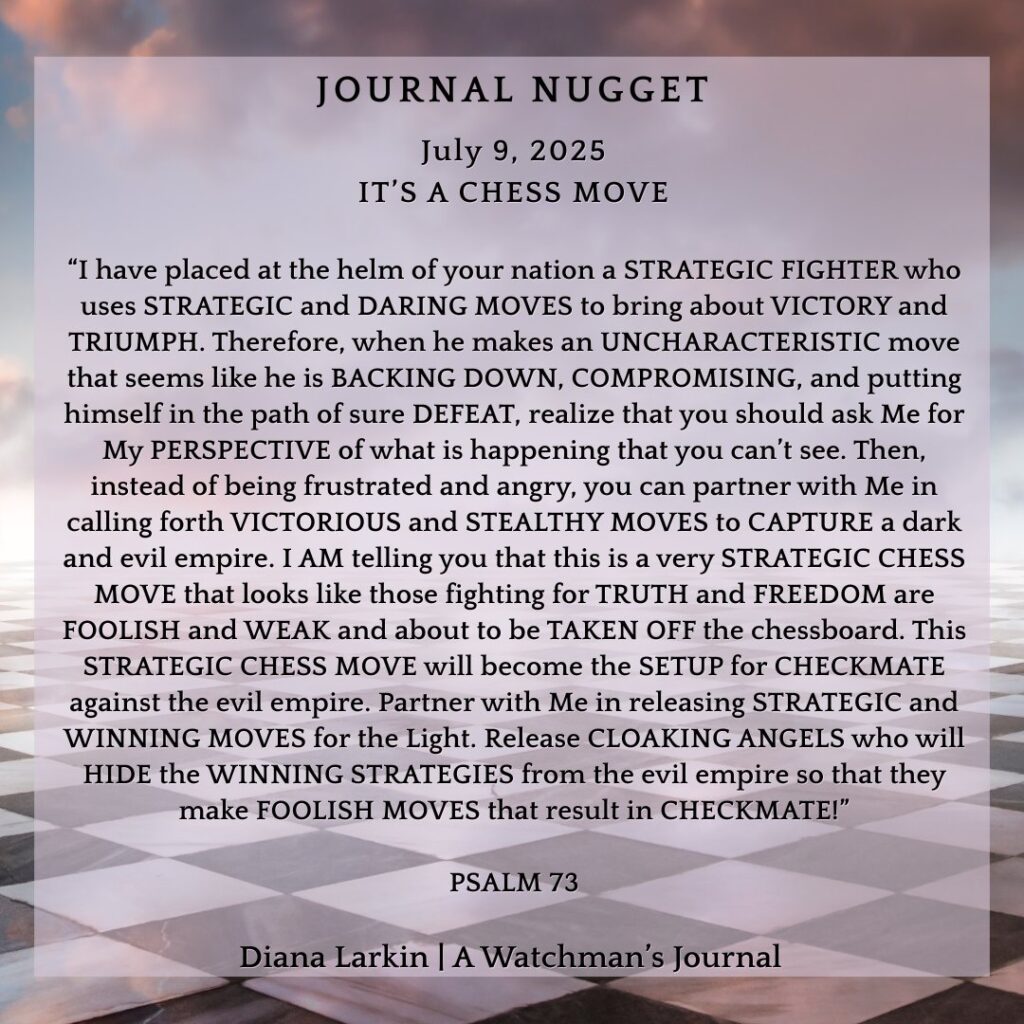 JOURNAL NUGGET

July 9, 2025
IT'S A CHESS MOVE

"I have placed at the helm of your nation a STRATEGIC FIGHTER who uses STRATEGIC and DARING MOVES to bring about VICTORY and TRIUMPH. Therefore, when he makes an UNCHARACTERISTIC move that seems like he is BACKING DOWN, COMPROMISING, and putting himself in the path of sure DEFEAT, realize that you should ask Me for My PERSPECTIVE of what is happening that you can't see. Then, instead of being frustrated and angry, you can partner with Me in calling forth VICTORIOUS and STEALTHY MOVES to CAPTURE a dark and evil empire. I AM telling you that this is a very STRATEGIC CHESS MOVE that looks like those fighting for TRUTH and FREEDOM are FOOLISH and WEAK and about to be TAKEN OFF the chessboard. This STRATEGIC CHESS MOVE will become the SETUP for CHECKMATE against the evil empire. Partner with Me in releasing STRATEGIC and WINNING MOVES for the Light. Release CLOAKING ANGELS who will HIDE the WINNING STRATEGIES from the evil empire so that they make FOOLISH MOVES that result in CHECKMATE!"

PSALM 73

Diana Larkin | A Watchman's Journal